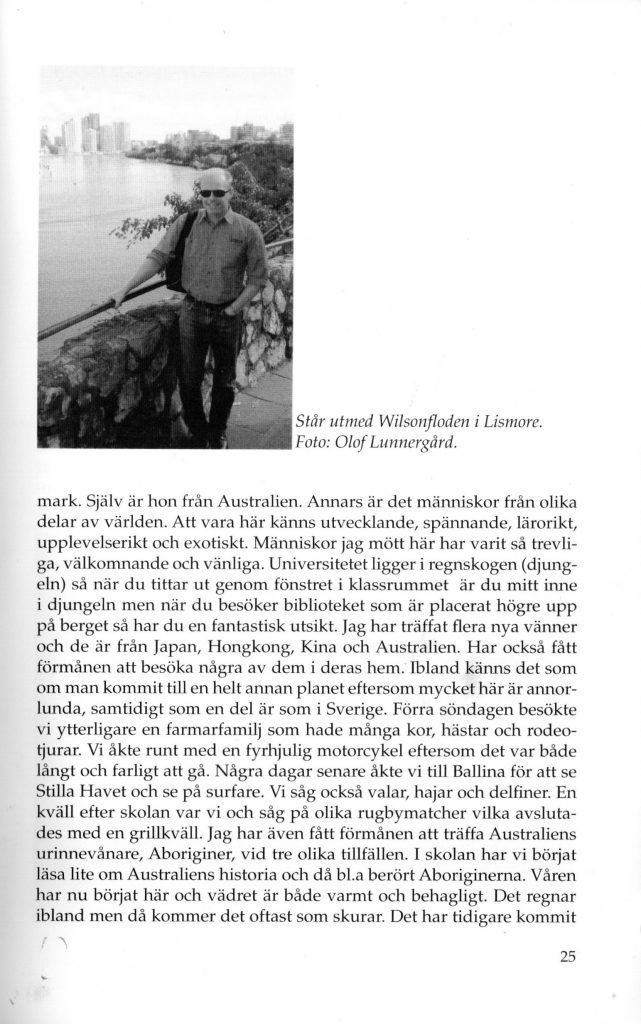 Står utmed Wilsonfloden i Lismore. Foto: Olof Lunnergård.

mark. Själv är hon från Australien. Annars är det människor från olika delar av världen. Att vara här känns utvecklande, spännande, lärorikt, upplevelserikt och exotiskt. Människor jag mött här har varit så trevliga, välkomnande och vänliga. Universitetet ligger i regnskogen (djungeln) så när du tittar ut genom fönstret i klassrummet är du mitt inne i djungeln men när du besöker biblioteket som är placerat högre upp på berget så har du en fantastisk utsikt. Jag har träffat flera nya vänner och de är från Japan, Hongkong, Kina och Australien. Har också fått förmånen att besöka några av dem i deras hem. Ibland känns det som om man kommit till en helt annan planet eftersom mycket här är annorlunda, samtidigt som en del är som i Sverige. Förra söndagen besökte vi ytterligare en farmarfamilj som hade många kor, hästar och rodeotjurar. Vi åkte runt med en fyrhjulig motorcykel eftersom det var både långt och farligt att gå. Några dagar senare åkte vi till Ballina för att se Stilla Havet och se på surfare. Vi såg också valar, hajar och delfiner. En kväll efter skolan var vi och såg på olika rugbymatcher vilka avslutades med en grillkväll. Jag har även fått förmånen att träffa Australiens urinnevånare, Aboriginer, vid tre olika tillfällen. I skolan har vi börjat läsa lite om Australiens historia och då bl.a berört Aboriginerna. Våren har nu börjat här och vädret är både varmt och behagligt. Det regnar ibland men då kommer det oftast som skurar. Det har tidigare kommit

25